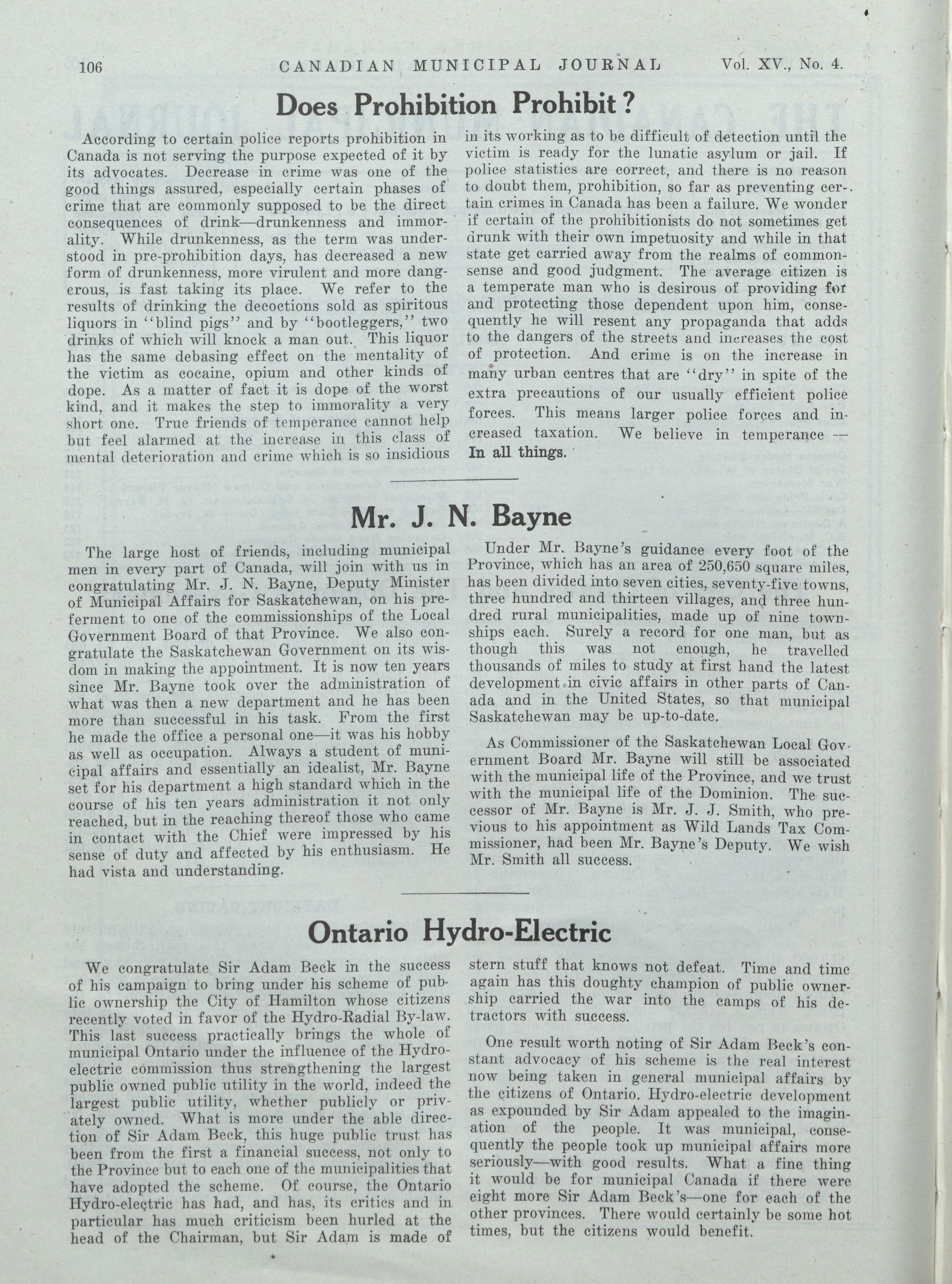 106 CANADIAN MUNICIPAL JOURNAL Vol. XV., No. 4.

Does Prohibition Prohibit?

According to certain police reports prohibition in Canada is not serving the purpose expected of it by its advocates. Decrease in crime was one of the good things assured, especially certain phases of crime that are commonly supposed to be the direct consequences of drink—drunkenness and immorality. While drunkenness, as the term was understood in pre-prohibition days, has decreased a new form of drunkenness, more virulent and more dangerous, is fast taking its place. We refer to the results of drinking the decoctions sold as spiritous liquors in "blind pigs" and by "bootleggers," two drinks of which will knock a man out. This liquor has the same debasing effect on the mentality of the victim as cocaine, opium and other kinds of dope. As a matter of fact it is dope of the worst kind, and it makes the step to immorality a very short one. True friends of temperance cannot help but feel alarmed at the increase in this class of mental deterioration and crime which is so insidious in its working as to be difficult of detection until the victim is ready for the lunatic asylum or jail. If police statistics are correct, and there is no reason to doubt them, prohibition, so far as preventing certain crimes in Canada has been a failure. We wonder if certain of the prohibitionists do not sometimes get drunk with their own impetuosity and while in that state get carried away from the realms of commonsense and good judgment. The average citizen is a temperate man who is desirous of providing for and protecting those dependent upon him, consequently he will resent any propaganda that adds to the dangers of the streets and increases the cost of protection. And crime is on the increase in many urban centres that are "dry" in spite of the extra precautions of our usually efficient police forces. This means larger police forces and increased taxation. We believe in temperance — In all things.

Mr. J. N. Bayne

The large host of friends, including municipal men in every part of Canada, will join with us in congratulating Mr. J. N. Bayne, Deputy Minister of Municipal Affairs for Saskatchewan, on his preferment to one of the commissionships of the Local Government Board of that Province. We also congratulate the Saskatchewan Government on its wisdom in making the appointment. It is now ten years since Mr. Bayne took over the administration of what was then a new department and he has been more than successful in his task. From the first he made the office a personal one—it was his hobby as well as occupation. Always a student of municipal affairs and essentially an idealist, Mr. Bayne set for his department a high standard which in the course of his ten years administration it not only reached, but in the reaching thereof those who came in contact with the Chief were impressed by his sense of duty and affected by his enthusiasm. He had vista and understanding.

Under Mr. Bayne's guidance every foot of the Province, which has an area of 250,650 square miles, has been divided into seven cities, seventy-five towns, three hundred and thirteen villages, and three hundred rural municipalities, made up of nine townships each. Surely a record for one man, but as though this was not enough, he travelled thousands of miles to study at first hand the latest development in civic affairs in other parts of Canada and in the United States, so that municipal Saskatchewan may be up-to-date.

As Commissioner of the Saskatchewan Local Government Board Mr. Bayne will still be associated with the municipal life of the Province, and we trust with the municipal life of the Dominion. The successor of Mr. Bayne is Mr. J. J. Smith, who previous to his appointment as Wild Lands Tax Commissioner, had been Mr. Bayne's Deputy. We wish Mr. Smith all success.

Ontario Hydro-Electric

We congratulate Sir Adam Beck in the success of his campaign to bring under his scheme of public ownership the City of Hamilton whose citizens recently voted in favor of the Hydro-Radial By-law. This last success practically brings the whole of municipal Ontario under the influence of the Hydro-electric commission thus strengthening the largest public owned public utility in the world, indeed the largest public utility, whether publicly or privately owned. What is more under the able direction of Sir Adam Beck, this huge public trust has been from the first a financial success, not only to the Province but to each one of the municipalities that have adopted the scheme. Of course, the Ontario Hydro-electric has had, and has, its critics and in particular has much criticism been hurled at the head of the Chairman, but Sir Adam is made of stern stuff that knows not defeat. Time and time again has this doughty champion of public ownership carried the war into the camps of his detractors with success.

One result worth noting of Sir Adam Beck's constant advocacy of his scheme is the real interest now being taken in general municipal affairs by the citizens of Ontario. Hydro-electric development as expounded by Sir Adam appealed to the imagination of the people. It was municipal, consequently the people took up municipal affairs more seriously—with good results. What a fine thing it would be for municipal Canada if there were eight more Sir Adam Beck's—one for each of the other provinces. There would certainly be some hot times, but the citizens would benefit.